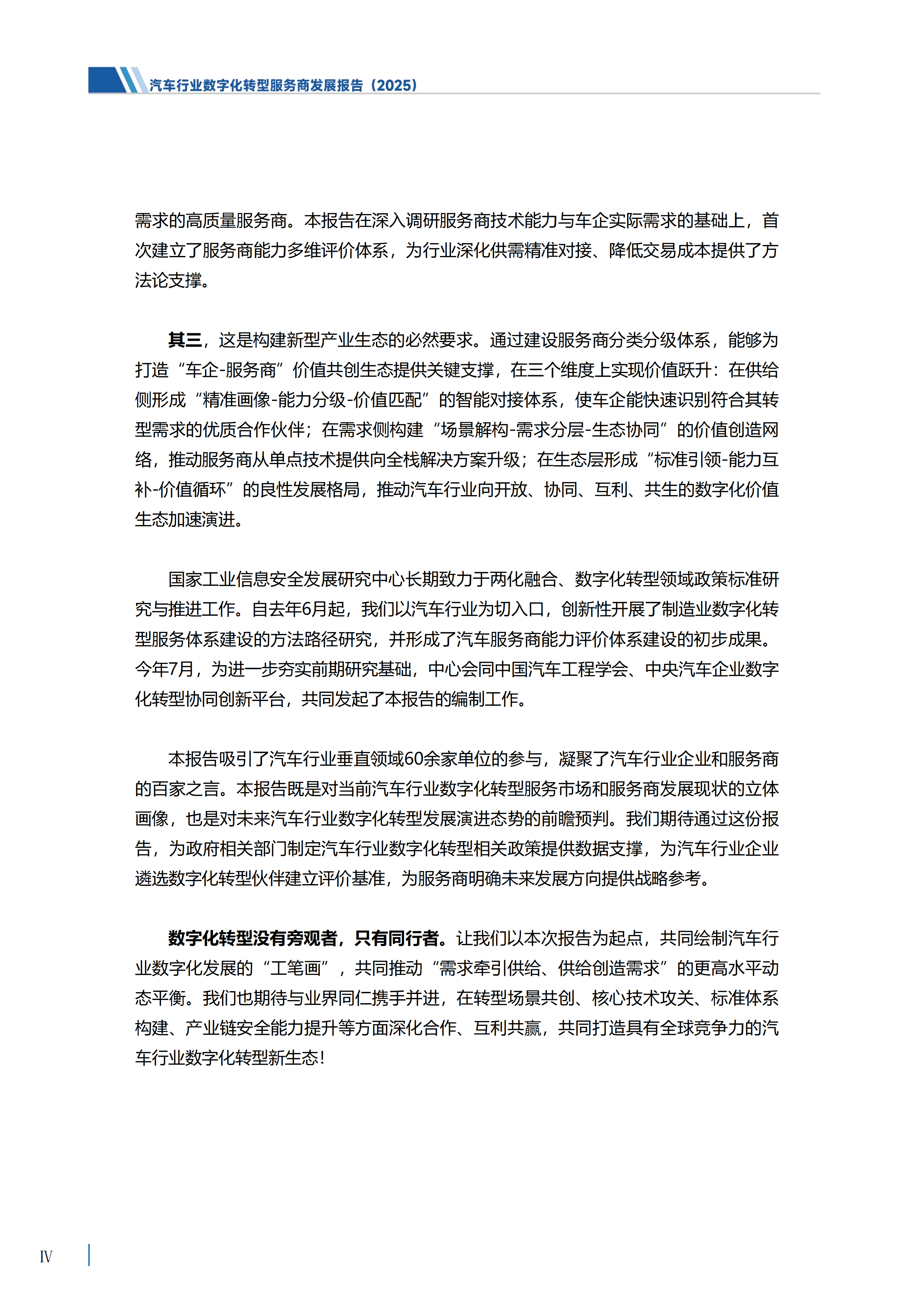 汽车行业数字化转型服务商发展报告（2025）

需求的高质量服务商。本报告在深入调研服务商技术能力与车企实际需求的基础上，首次建立了服务商能力多维评价体系，为行业深化供需精准对接、降低交易成本提供了方法论支撑。

其三，这是构建新型产业生态的必然要求。通过建设服务商分类分级体系，能够为打造“车企-服务商”价值共创生态提供关键支撑，在三个维度上实现价值跃升：在供给侧形成“精准画像-能力分级-价值匹配”的智能对接体系，使车企能快速识别符合其转型需求的优质合作伙伴；在需求侧构建“场景解构-需求分层-生态协同”的价值创造网络，推动服务商从单点技术提供向全栈解决方案升级；在生态层形成“标准引领-能力互补-价值循环”的良性发展格局，推动汽车行业向开放、协同、互利、共生的数字化价值生态加速演进。

国家工业信息安全发展研究中心长期致力于两化融合、数字化转型领域政策标准研究与推进工作。自去年6月起，我们以汽车行业为切入口，创新性开展了制造业数字化转型服务体系建设的方法路径研究，并形成了汽车服务商能力评价体系建设的初步成果。今年7月，为进一步夯实前期研究基础，中心会同中国汽车工程学会、中央汽车企业数字化转型协同创新平台，共同发起了本报告的编制工作。

本报告吸引了汽车行业垂直领域60余家单位的参与，凝聚了汽车行业企业和服务商的百家之言。本报告既是对当前汽车行业数字化转型服务市场和服务商发展现状的立体画像，也是对未来汽车行业数字化转型发展演进态势的前瞻预判。我们期待通过这份报告，为政府相关部门制定汽车行业数字化转型相关政策提供数据支撑，为汽车行业企业遴选数字化转型伙伴建立评价基准，为服务商明确未来发展方向提供战略参考。

数字化转型没有旁观者，只有同行者。让我们以本次报告为起点，共同绘制汽车行业数字化发展的“工笔画”，共同推动“需求牵引供给、供给创造需求”的更高水平动态平衡。我们也期待与业界同仁携手并进，在转型场景共创、核心技术攻关、标准体系构建、产业链安全能力提升等方面深化合作、互利共赢，共同打造具有全球竞争力的汽车行业数字化转型新生态！

IV